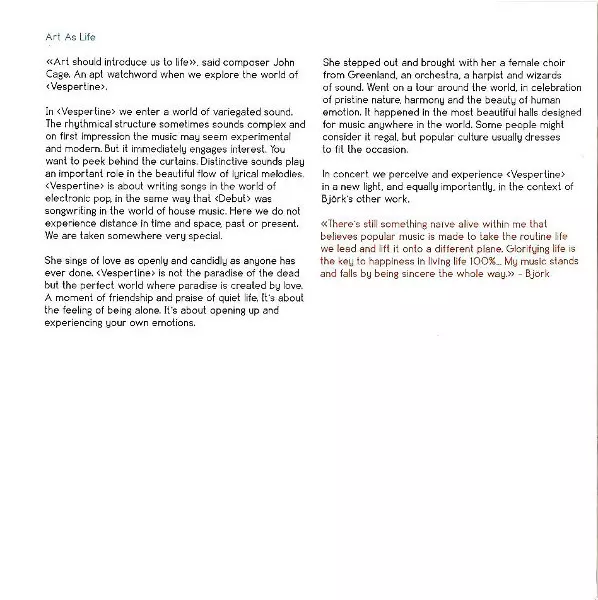 Art As Life

«Art should introduce us to life», said composer John Cage. An apt watchword when we explore the world of ‹Vespertine›.

In ‹Vespertine› we enter a world of variegated sound. The rhythmical structure sometimes sounds complex and on first impression the music may seem experimental and modern. But it immediately engages interest. You want to peek behind the curtains. Distinctive sounds play an important role in the beautiful flow of lyrical melodies. ‹Vespertine› is about writing songs in the world of electronic pop, in the same way that ‹Debut› was songwriting in the world of house music. Here we do not experience distance in time and space, past or present. We are taken somewhere very special.

She sings of love as openly and candidly as anyone has ever done. ‹Vespertine› is not the paradise of the dead but the perfect world where paradise is created by love. A moment of friendship and praise of quiet life. It's about the feeling of being alone. It's about opening up and experiencing your own emotions.

She stepped out and brought with her a female choir from Greenland, an orchestra, a harpist and wizards of sound. Went on a tour around the world, in celebration of pristine nature, harmony and the beauty of human emotion. It happened in the most beautiful halls designed for music anywhere in the world. Some people might consider it regal, but popular culture usually dresses to fit the occasion.

In concert we perceive and experience ‹Vespertine› in a new light, and equally importantly, in the context of Björk's other work.

«There's still something naive alive within me that believes popular music is made to take the routine life we lead and lift it onto a different plane. Glorifying life is the key to happiness in living life 100%... My music stands and falls by being sincere the whole way.» - Bjork